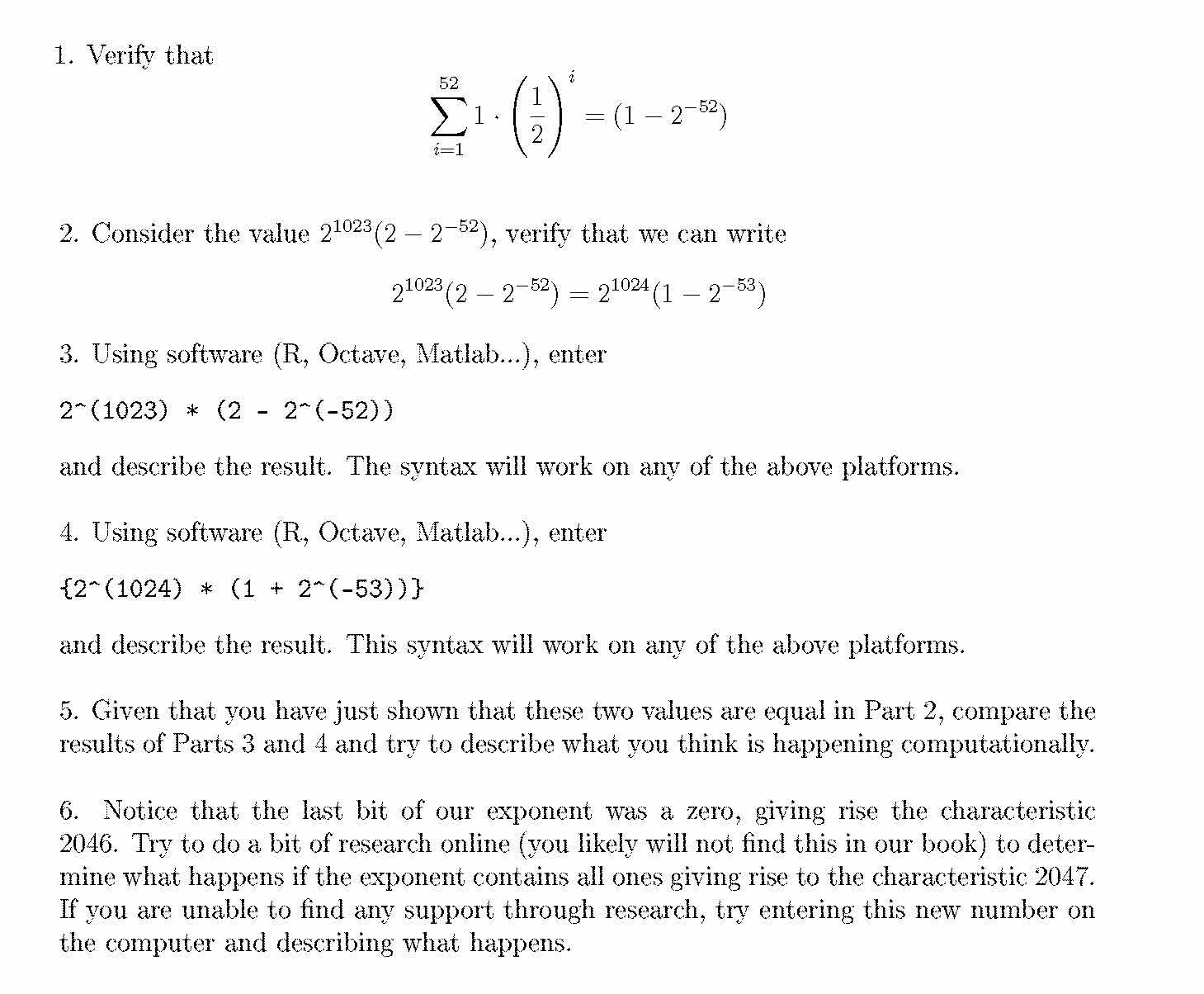 1. Verify that

$$\sum_{i=1}^{52} 1 \cdot \left(\frac{1}{2}\right)^i = (1 - 2^{-52})$$

2. Consider the value $2^{1023}(2 - 2^{-52})$, verify that we can write

$$2^{1023}(2 - 2^{-52}) = 2^{1024}(1 - 2^{-53})$$

3. Using software (R, Octave, Matlab...), enter

2^(1023) * (2 - 2^(-52))

and describe the result. The syntax will work on any of the above platforms.

4. Using software (R, Octave, Matlab...), enter

{2^(1024) * (1 + 2^(-53))}

and describe the result. This syntax will work on any of the above platforms.

5. Given that you have just shown that these two values are equal in Part 2, compare the results of Parts 3 and 4 and try to describe what you think is happening computationally.

6. Notice that the last bit of our exponent was a zero, giving rise the characteristic 2046. Try to do a bit of research online (you likely will not find this in our book) to determine what happens if the exponent contains all ones giving rise to the characteristic 2047. If you are unable to find any support through research, try entering this new number on the computer and describing what happens.